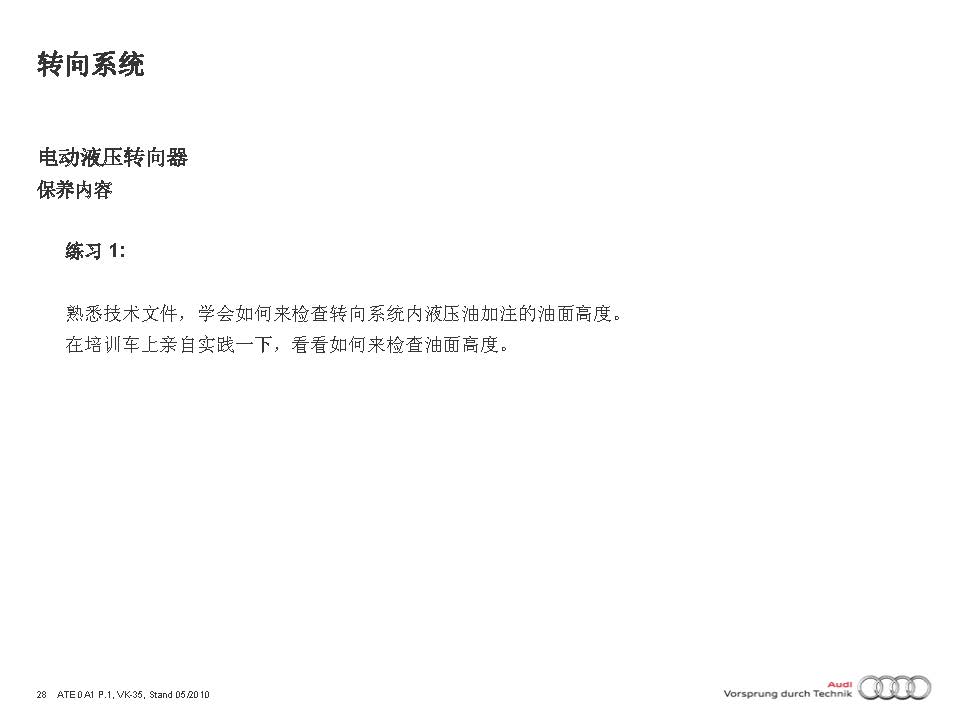 转向系统

电动液压转向器
保养内容

练习 1:

熟悉技术文件，学会如何来检查转向系统内液压油加注的油面高度。
在培训车上亲自实践一下，看看如何来检查油面高度。

28 ATE 0 A1 P.1, VK-35, Stand 05/2010

Audi
Vorsprung durch Technik